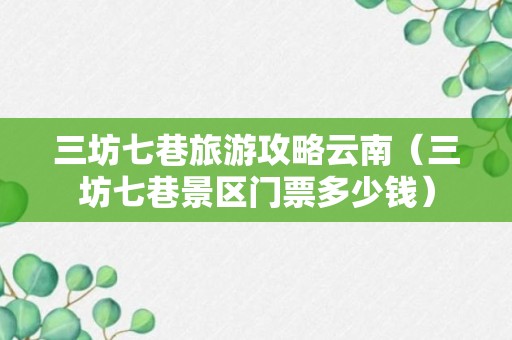 三坊七巷旅游攻略云南（三坊七巷景区门票多少钱）